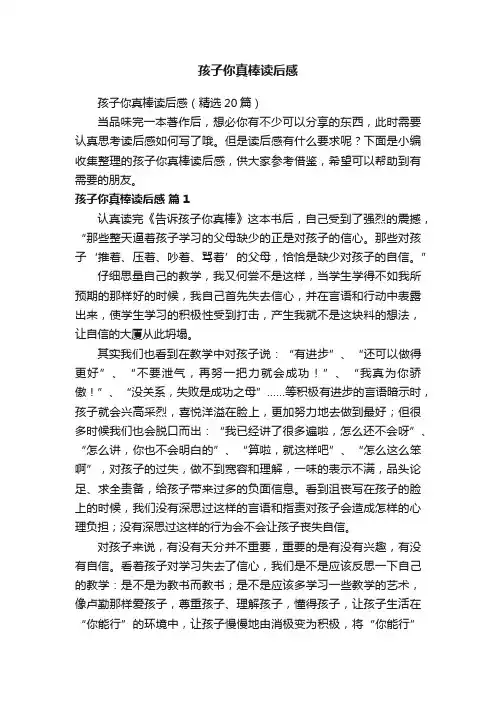 孩子你真棒读后感

孩子你真棒读后感（精选20篇）

当品味完一本著作后，想必你有不少可以分享的东西，此时需要认真思考读后感如何写了哦。但是读后感有什么要求呢？下面是小编收集整理的孩子你真棒读后感，供大家参考借鉴，希望可以帮助到有需要的朋友。

孩子你真棒读后感 篇1

认真读完《告诉孩子你真棒》这本书后，自己受到了强烈的震撼，“那些整天逼着孩子学习的父母缺少的正是对孩子的信心。那些对孩子‘推着、压着、吵着、骂着’的父母，恰恰是缺少对孩子的自信。”

仔细思量自己的教学，我又何尝不是这样，当学生学得不如我所预期的那样好的时候，我自己首先失去信心，并在言语和行动中表露出来，使学生学习的积极性受到打击，产生我就不是这块料的想法，让自信的大厦从此坍塌。

其实我们也看到在教学中对孩子说：“有进步”、“还可以做得更好”、“不要泄气，再努一把力就会成功！”、“我真为你骄傲！”、“没关系，失败是成功之母”……等积极有进步的言语暗示时，孩子就会兴高采烈，喜悦洋溢在脸上，更加努力地去做到最好；但很多时候我们也会脱口而出：“我已经讲了很多遍啦，怎么还不会呀”、“怎么讲，你也不会明白的”、“算啦，就这样吧”、“怎么这么笨啊”，对孩子的过失，做不到宽容和理解，一味的表示不满，品头论足、求全责备，给孩子带来过多的负面信息。看到沮丧写在孩子的脸上的时候，我们没有深思过这样的言语和指责对孩子会造成怎样的心理负担；没有深思过这样的行为会不会让孩子丧失自信。

对孩子来说，有没有天分并不重要，重要的是有没有兴趣，有没有自信。看着孩子对学习失去了信心，我们是不是应该反思一下自己的教学：是不是为教书而教书；是不是应该多学习一些教学的艺术，像卢勤那样爱孩子，尊重孩子、理解孩子，懂得孩子，让孩子生活在“你能行”的环境中，让孩子慢慢地由消极变为积极，将“你能行”